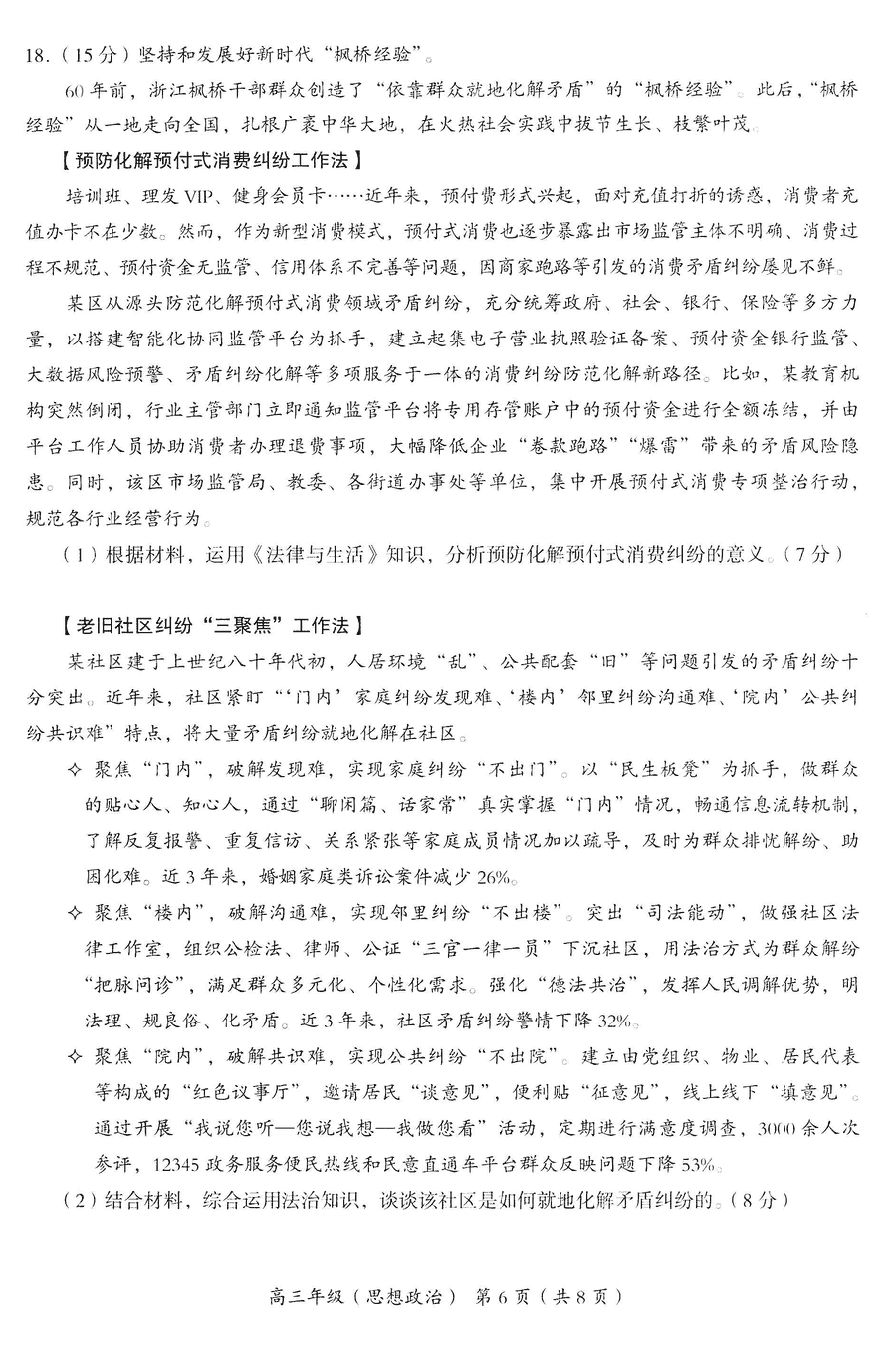 18.（15分）坚持和发展好新时代“枫桥经验”。

60年前，浙江枫桥干部群众创造了“依靠群众就地化解矛盾”的“枫桥经验”。此后，“枫桥经验”从一地走向全国，扎根广袤中华大地，在火热社会实践中拔节生长、枝繁叶茂。

【预防化解预付式消费纠纷工作法】

培训班、理发VIP、健身会员卡……近年来，预付费形式兴起，面对充值打折的诱惑，消费者充值办卡不在少数。然而，作为新型消费模式，预付式消费也逐步暴露出市场监管主体不明确、消费过程不规范、预付资金无监管、信用体系不完善等问题，因商家跑路等引发的消费矛盾纠纷屡见不鲜。

某区从源头防范化解预付式消费领域矛盾纠纷，充分统筹政府、社会、银行、保险等多方力量，以搭建智能化协同监管平台为抓手，建立起集电子营业执照验证备案、预付资金银行监管、大数据风险预警、矛盾纠纷化解等多项服务于一体的消费纠纷防范化解新路径。比如，某教育机构突然倒闭，行业主管部门立即通知监管平台将专用存管账户中的预付资金进行全额冻结，并由平台工作人员协助消费者办理退费事项，大幅降低企业“卷款跑路”“爆雷”带来的矛盾风险隐患。同时，该区市场监管局、教委、各街道办事处等单位，集中开展预付式消费专项整治行动，规范各行业经营行为。

（1）根据材料，运用《法律与生活》知识，分析预防化解预付式消费纠纷的意义。（7分）

【老旧社区纠纷“三聚焦”工作法】

某社区建于上世纪八十年代初，人居环境“乱”、公共配套“旧”等问题引发的矛盾纠纷十分突出。近年来，社区紧盯“‘门内’家庭纠纷发现难、‘楼内’邻里纠纷沟通难、‘院内’公共纠纷共识难”特点，将大量矛盾纠纷就地化解在社区。

✧ 聚焦“门内”，破解发现难，实现家庭纠纷“不出门”。以“民生板凳”为抓手，做群众的贴心人、知心人，通过“聊闲篇、话家常”真实掌握“门内”情况，畅通信息流转机制，了解反复报警、重复信访、关系紧张等家庭成员情况加以疏导，及时为群众排忧解纷、助困化难。近3年来，婚姻家庭类诉讼案件减少26%。

✧ 聚焦“楼内”，破解沟通难，实现邻里纠纷“不出楼”。突出“司法能动”，做强社区法律工作室，组织公检法、律师、公证“三官一律一员”下沉社区，用法治方式为群众解纷“把脉问诊”，满足群众多元化、个性化需求。强化“德法共治”，发挥人民调解优势，明法理、规良俗、化矛盾。近3年来，社区矛盾纠纷警情下降32%。

✧ 聚焦“院内”，破解共识难，实现公共纠纷“不出院”。建立由党组织、物业、居民代表等构成的“红色议事厅”，邀请居民“谈意见”，便利贴“征意见”，线上线下“填意见”。通过开展“我说您听—您说我想—我做您看”活动，定期进行满意度调查，3000余人次参评，12345政务服务便民热线和民意直通车平台群众反映问题下降53%。

（2）结合材料，综合运用法治知识，谈谈该社区是如何就地化解矛盾纠纷的。（8分）

高三年级（思想政治） 第6页（共8页）